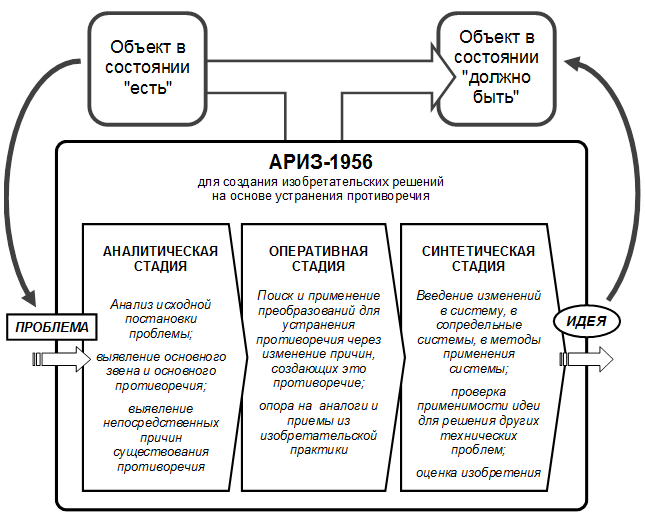 Объект в состоянии "есть"

Объект в состоянии "должно быть"

АРИЗ-1956

для создания изобретательских решений на основе устранения противоречия

ПРОБЛЕМА

АНАЛИТИЧЕСКАЯ СТАДИЯ

Анализ исходной постановки проблемы;

выявление основного звена и основного противоречия;

выявление непосредственных причин существования противоречия

ОПЕРАТИВНАЯ СТАДИЯ

Поиск и применение преобразований для устранения противоречия через изменение причин, создающих это противоречие;

опора на аналоги и приемы из изобретательской практики

СИНТЕТИЧЕСКАЯ СТАДИЯ

Введение изменений в систему, в сопредельные системы, в методы применения системы;

проверка применимости идеи для решения других технических проблем;

оценка изобретения

ИДЕЯ